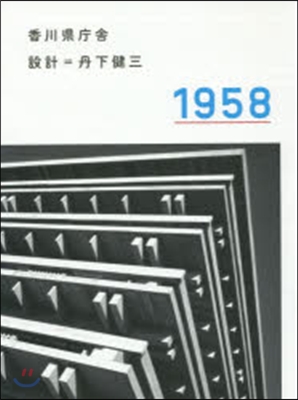 香川県庁舎
設計＝丹下健三

1958